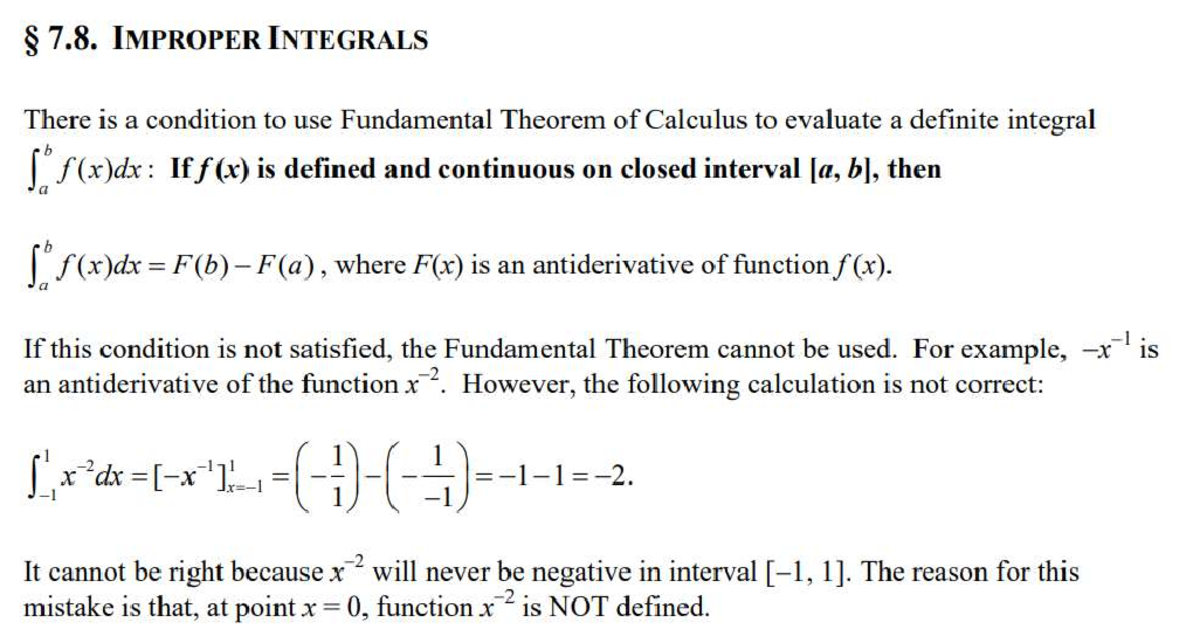 § 7.8. IMPROPER INTEGRALS

There is a condition to use Fundamental Theorem of Calculus to evaluate a definite integral $\int_a^b f(x)dx$: **If $f(x)$ is defined and continuous on closed interval $[a, b]$, then**

$\int_a^b f(x)dx = F(b) - F(a)$, where $F(x)$ is an antiderivative of function $f(x)$.

If this condition is not satisfied, the Fundamental Theorem cannot be used. For example, $-x^{-1}$ is an antiderivative of the function $x^{-2}$. However, the following calculation is not correct:

$\int_{-1}^{1} x^{-2}dx = [-x^{-1}]_{x=-1}^{1} = \left(-\frac{1}{1}\right) - \left(-\frac{1}{-1}\right) = -1 - 1 = -2.$

It cannot be right because $x^{-2}$ will never be negative in interval $[-1, 1]$. The reason for this mistake is that, at point $x = 0$, function $x^{-2}$ is NOT defined.